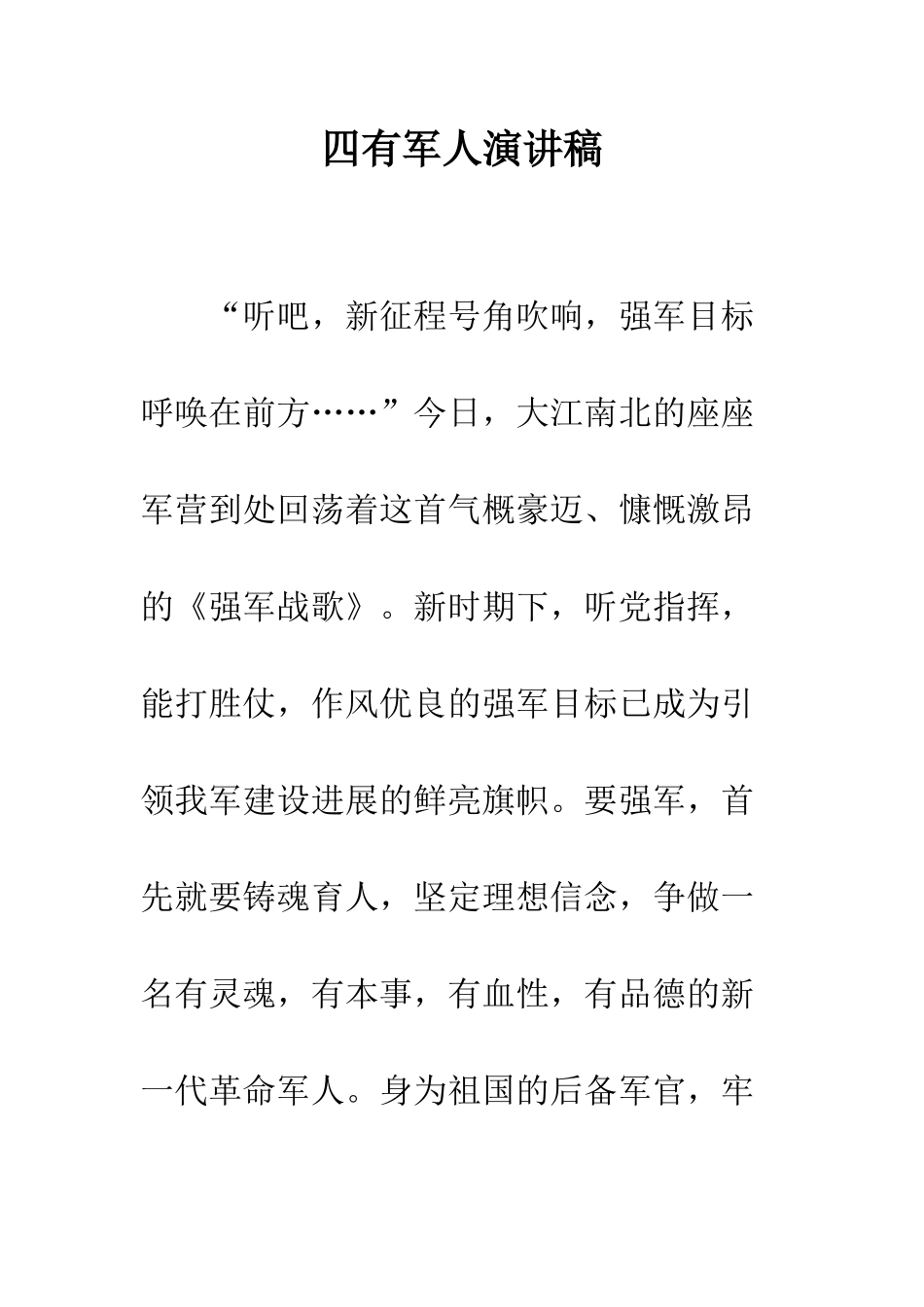 四有军人演讲稿

“听吧，新征程号角吹响，强军目标呼唤在前方……”今日，大江南北的座座军营到处回荡着这首气概豪迈、慷慨激昂的《强军战歌》。新时期下，听党指挥，能打胜仗，作风优良的强军目标已成为引领我军建设进展的鲜亮旗帜。要强军，首先就要铸魂育人，坚定理想信念，争做一名有灵魂，有本事，有血性，有品德的新一代革命军人。身为祖国的后备军官，牢